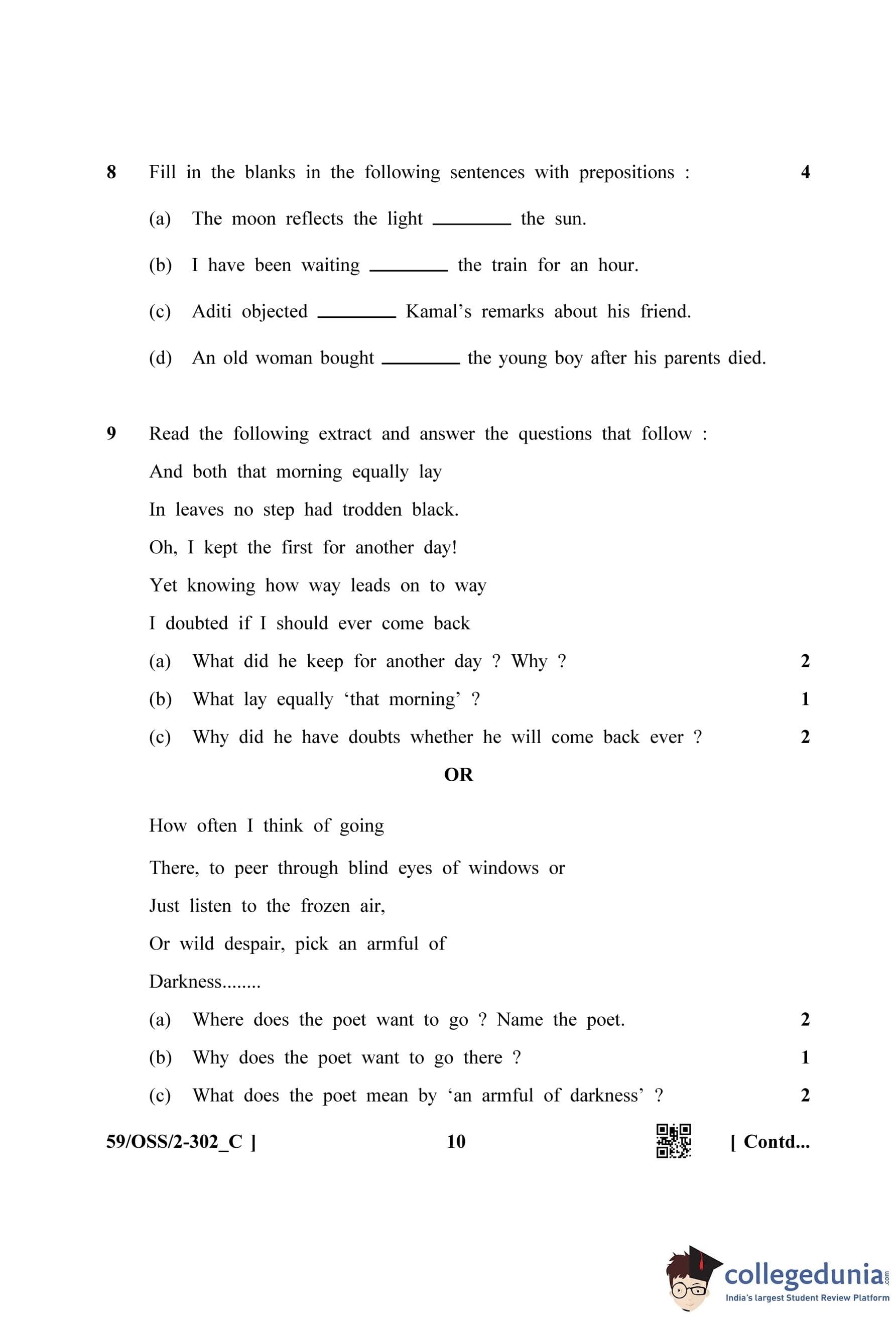 8 Fill in the blanks in the following sentences with prepositions : 4

(a) The moon reflects the light ________ the sun.

(b) I have been waiting ________ the train for an hour.

(c) Aditi objected ________ Kamal's remarks about his friend.

(d) An old woman bought ________ the young boy after his parents died.

9 Read the following extract and answer the questions that follow :

And both that morning equally lay

In leaves no step had trodden black.

Oh, I kept the first for another day!

Yet knowing how way leads on to way

I doubted if I should ever come back

(a) What did he keep for another day ? Why ? 2

(b) What lay equally 'that morning' ? 1

(c) Why did he have doubts whether he will come back ever ? 2

OR

How often I think of going

There, to peer through blind eyes of windows or

Just listen to the frozen air,

Or wild despair, pick an armful of

Darkness........

(a) Where does the poet want to go ? Name the poet. 2

(b) Why does the poet want to go there ? 1

(c) What does the poet mean by 'an armful of darkness' ? 2

59/OSS/2-302_C ] 10 [ Contd...

collegedunia.com
India's largest Student Review Platform